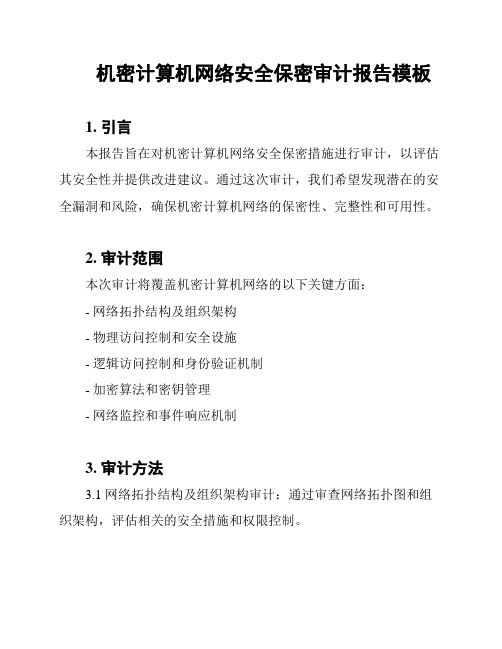 机密计算机网络安全保密审计报告模板

1. 引言

本报告旨在对机密计算机网络安全保密措施进行审计，以评估其安全性并提供改进建议。通过这次审计，我们希望发现潜在的安全漏洞和风险，确保机密计算机网络的保密性、完整性和可用性。

2. 审计范围

本次审计将覆盖机密计算机网络的以下关键方面：

- 网络拓扑结构及组织架构

- 物理访问控制和安全设施

- 逻辑访问控制和身份验证机制

- 加密算法和密钥管理

- 网络监控和事件响应机制

3. 审计方法

3.1 网络拓扑结构及组织架构审计：通过审查网络拓扑图和组织架构，评估相关的安全措施和权限控制。